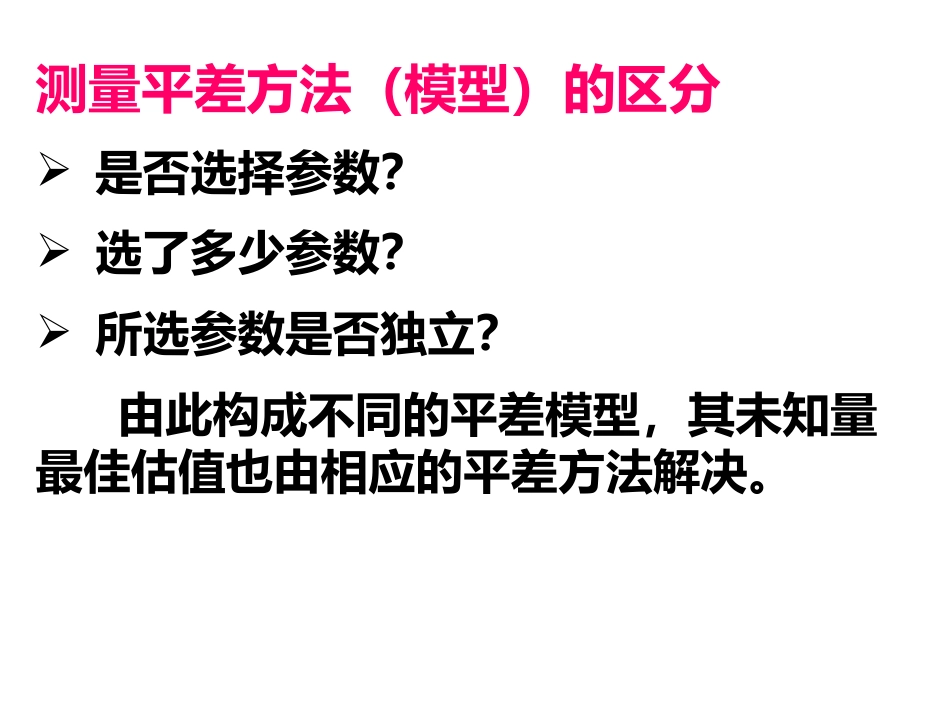 测量平差方法（模型）的区分

➢ 是否选择参数?

➢ 选了多少参数?

➢ 所选参数是否独立?

由此构成不同的平差模型，其未知量最佳估值也由相应的平差方法解决。